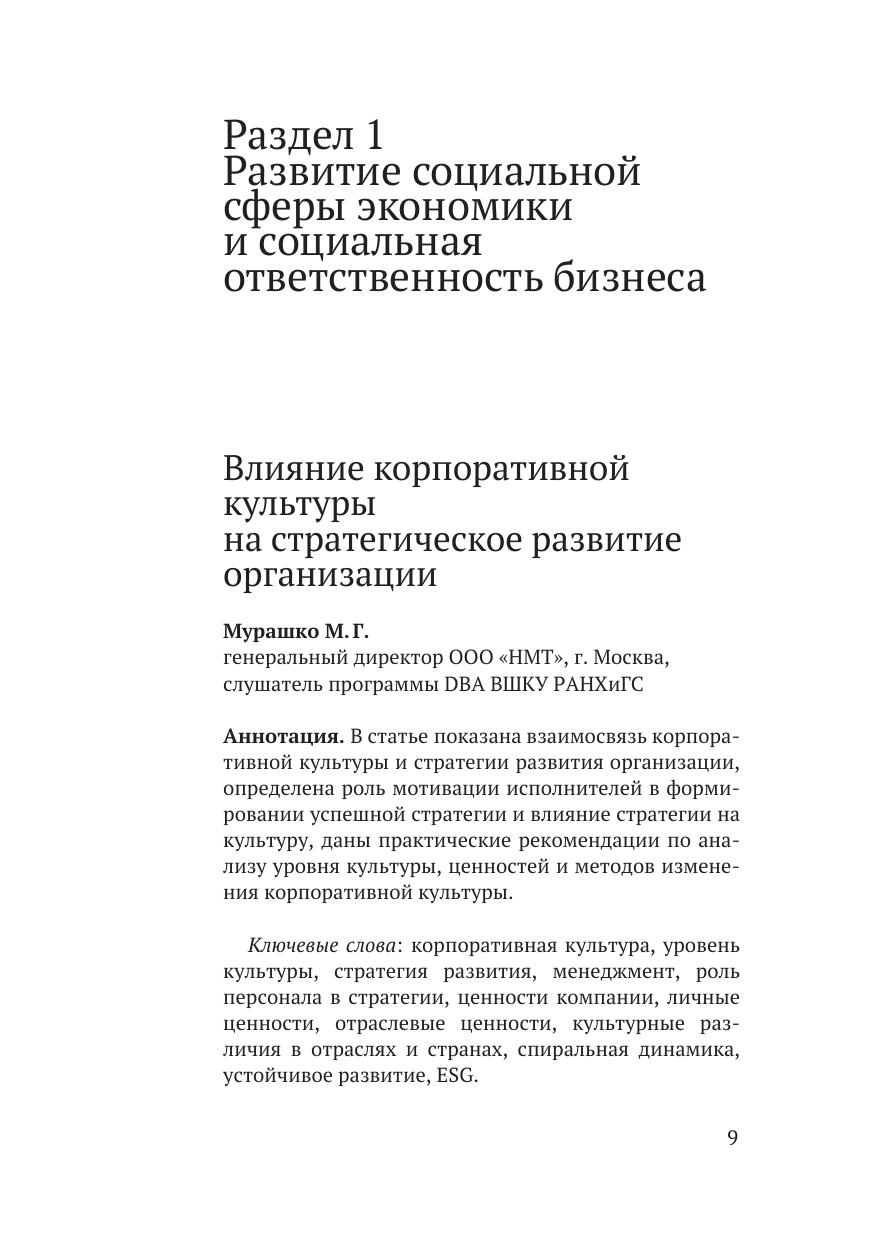 Раздел 1
Развитие социальной сферы экономики и социальная ответственность бизнеса

Влияние корпоративной культуры на стратегическое развитие организации

Мурашко М. Г.
генеральный директор ООО «НМТ», г. Москва, слушатель программы DBA ВШКУ РАНХиГС

Аннотация. В статье показана взаимосвязь корпоративной культуры и стратегии развития организации, определена роль мотивации исполнителей в формировании успешной стратегии и влияние стратегии на культуру, даны практические рекомендации по анализу уровня культуры, ценностей и методов изменения корпоративной культуры.

Ключевые слова: корпоративная культура, уровень культуры, стратегия развития, менеджмент, роль персонала в стратегии, ценности компании, личные ценности, отраслевые ценности, культурные различия в отраслях и странах, спиральная динамика, устойчивое развитие, ESG.

9